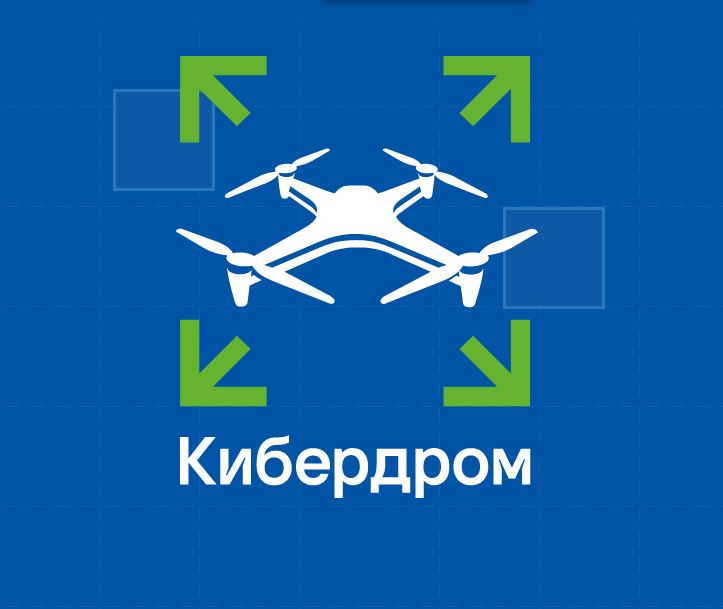 Кибердром